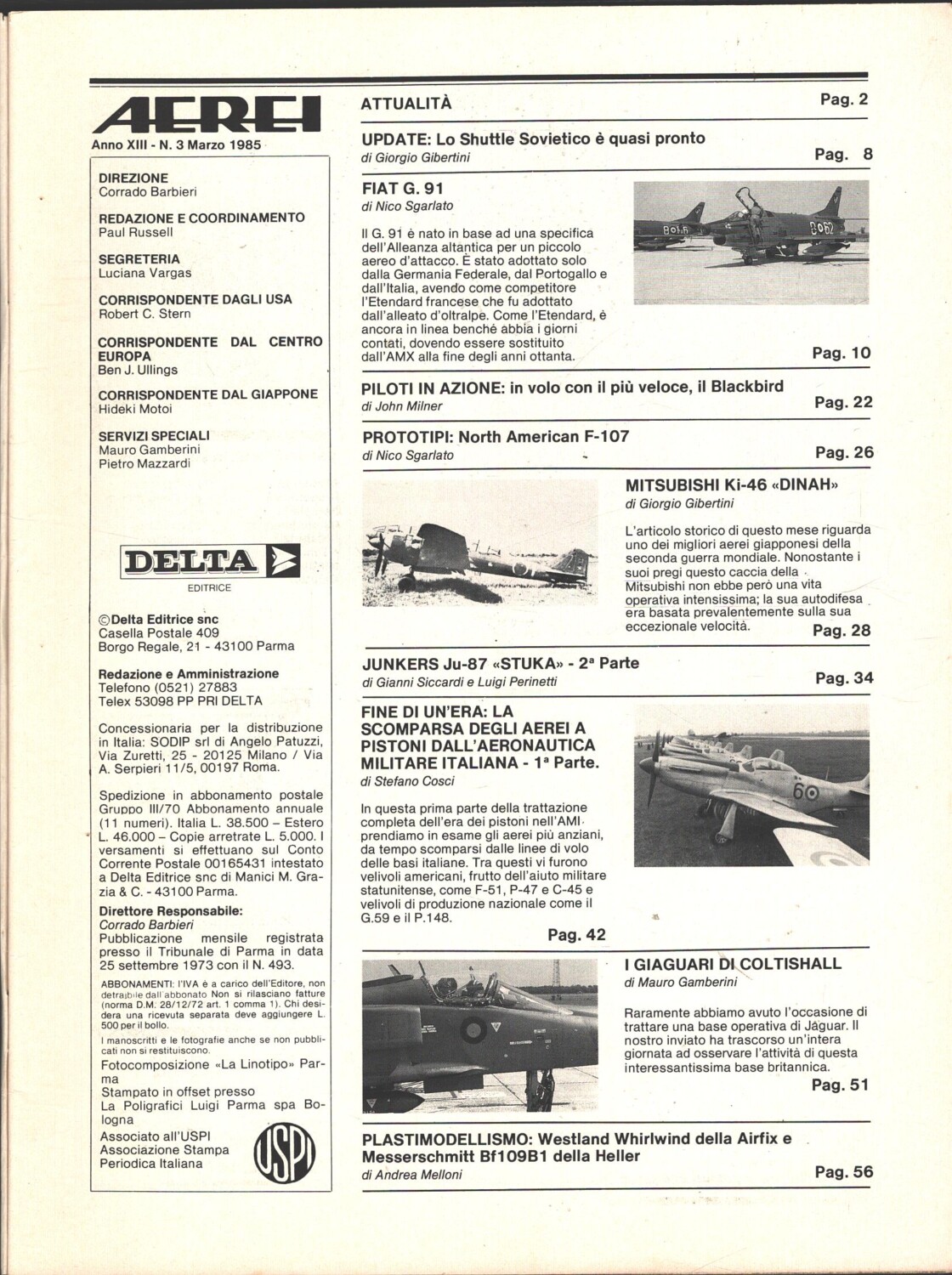 AEREI
Anno XIII - N. 3 Marzo 1985

DIREZIONE
Corrado Barbieri

REDAZIONE E COORDINAMENTO
Paul Russell

SEGRETERIA
Luciana Vargas

CORRISPONDENTE DAGLI USA
Robert C. Stern

CORRISPONDENTE DAL CENTRO EUROPA
Ben J. Ullings

CORRISPONDENTE DAL GIAPPONE
Hideki Motoi

SERVIZI SPECIALI
Mauro Gamberini
Pietro Mazzardi

DELTA
EDITRICE

©Delta Editrice snc
Casella Postale 409
Borgo Regale, 21 - 43100 Parma

Redazione e Amministrazione
Telefono (0521) 27883
Telex 53098 PP PRI DELTA

Concessionaria per la distribuzione in Italia: SODIP srl di Angelo Patuzzi, Via Zuretti, 25 - 20125 Milano / Via A. Serpieri 11/5, 00197 Roma.

Spedizione in abbonamento postale Gruppo III/70 Abbonamento annuale (11 numeri). Italia L. 38.500 - Estero L. 46.000 - Copie arretrate L. 5.000. I versamenti si effettuano sul Conto Corrente Postale 00165431 intestato a Delta Editrice snc di Manici M. Grazia & C. - 43100 Parma.

Direttore Responsabile:
Corrado Barbieri
Pubblicazione mensile registrata presso il Tribunale di Parma in data 25 settembre 1973 con il N. 493.

ABBONAMENTI: l'IVA è a carico dell'Editore, non detraibile dall'abbonato Non si rilasciano fatture (norma D.M. 28/12/72 art. 1 comma 1). Chi desidera una ricevuta separata deve aggiungere L. 500 per il bollo.
I manoscritti e le fotografie anche se non pubblicati non si restituiscono.
Fotocomposizione «La Linotipo» Parma
Stampato in offset presso
La Poligrafici Luigi Parma spa Bologna
Associato all'USPI
Associazione Stampa Periodica Italiana
USPI

ATTUALITÀ Pag. 2

UPDATE: Lo Shuttle Sovietico è quasi pronto
di Giorgio Gibertini Pag. 8

FIAT G. 91
di Nico Sgarlato

Il G. 91 è nato in base ad una specifica dell'Alleanza altantica per un piccolo aereo d'attacco. È stato adottato solo dalla Germania Federale, dal Portogallo e dall'Italia, avendo come competitore l'Etendard francese che fu adottato dall'alleato d'oltralpe. Come l'Etendard, è ancora in linea benché abbia i giorni contati, dovendo essere sostituito dall'AMX alla fine degli anni ottanta. Pag. 10

PILOTI IN AZIONE: in volo con il più veloce, il Blackbird
di John Milner Pag. 22

PROTOTIPI: North American F-107
di Nico Sgarlato Pag. 26

MITSUBISHI Ki-46 «DINAH»
di Giorgio Gibertini

L'articolo storico di questo mese riguarda uno dei migliori aerei giapponesi della seconda guerra mondiale. Nonostante i suoi pregi questo caccia della Mitsubishi non ebbe però una vita operativa intensissima; la sua autodifesa era basata prevalentemente sulla sua eccezionale velocità. Pag. 28

JUNKERS Ju-87 «STUKA» - 2ª Parte
di Gianni Siccardi e Luigi Perinetti Pag. 34

FINE DI UN'ERA: LA SCOMPARSA DEGLI AEREI A PISTONI DALL'AERONAUTICA MILITARE ITALIANA - 1ª Parte.
di Stefano Cosci

In questa prima parte della trattazione completa dell'era dei pistoni nell'AMI prendiamo in esame gli aerei più anziani, da tempo scomparsi dalle linee di volo delle basi italiane. Tra questi vi furono velivoli americani, frutto dell'aiuto militare statunitense, come F-51, P-47 e C-45 e velivoli di produzione nazionale come il G.59 e il P.148.
Pag. 42

I GIAGUARI DI COLTISHALL
di Mauro Gamberini

Raramente abbiamo avuto l'occasione di trattare una base operativa di Jaguar. Il nostro inviato ha trascorso un'intera giornata ad osservare l'attività di questa interessantissima base britannica.
Pag. 51

PLASTIMODELLISMO: Westland Whirlwind della Airfix e Messerschmitt Bf109B1 della Heller
di Andrea Melloni Pag. 56